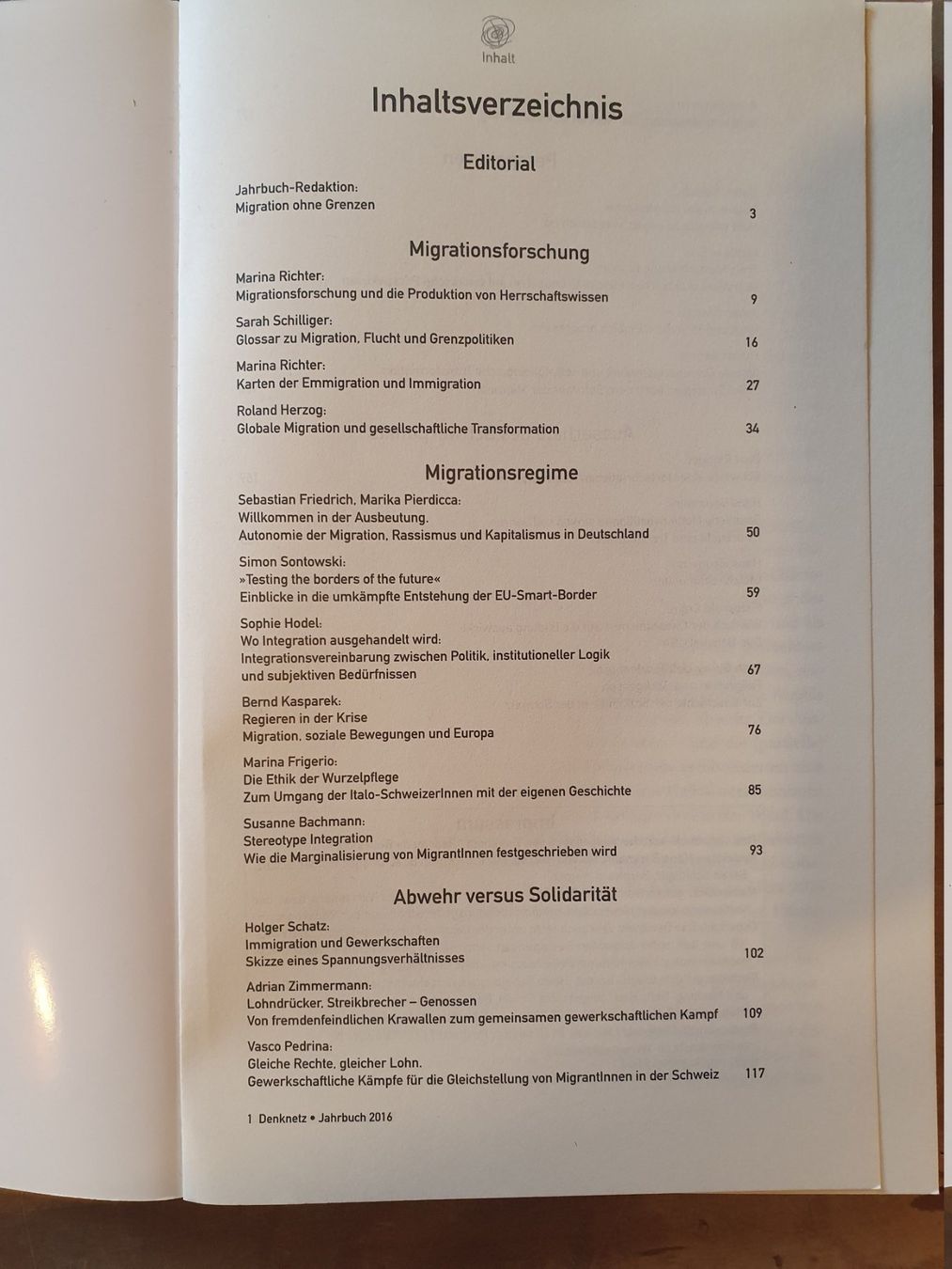 Inhalt

Inhaltsverzeichnis

Editorial

Jahrbuch-Redaktion:
Migration ohne Grenzen
3

Migrationsforschung

Marina Richter:
Migrationsforschung und die Produktion von Herrschaftswissen
9

Sarah Schilliger:
Glossar zu Migration, Flucht und Grenzpolitiken
16

Marina Richter:
Karten der Emmigration und Immigration
27

Roland Herzog:
Globale Migration und gesellschaftliche Transformation
34

Migrationsregime

Sebastian Friedrich, Marika Pierdicca:
Willkommen in der Ausbeutung.
Autonomie der Migration, Rassismus und Kapitalismus in Deutschland
50

Simon Sontowski:
»Testing the borders of the future«
Einblicke in die umkämpfte Entstehung der EU-Smart-Border
59

Sophie Hodel:
Wo Integration ausgehandelt wird:
Integrationsvereinbarung zwischen Politik, institutioneller Logik und subjektiven Bedürfnissen
67

Bernd Kasparek:
Regieren in der Krise
Migration, soziale Bewegungen und Europa
76

Marina Frigerio:
Die Ethik der Wurzelpflege
Zum Umgang der Italo-SchweizerInnen mit der eigenen Geschichte
85

Susanne Bachmann:
Stereotype Integration
Wie die Marginalisierung von MigrantInnen festgeschrieben wird
93

Abwehr versus Solidarität

Holger Schatz:
Immigration und Gewerkschaften
Skizze eines Spannungsverhältnisses
102

Adrian Zimmermann:
Lohndrücker, Streikbrecher – Genossen
Von fremdenfeindlichen Krawallen zum gemeinsamen gewerkschaftlichen Kampf
109

Vasco Pedrina:
Gleiche Rechte, gleicher Lohn.
Gewerkschaftliche Kämpfe für die Gleichstellung von MigrantInnen in der Schweiz
117

1 Denknetz • Jahrbuch 2016